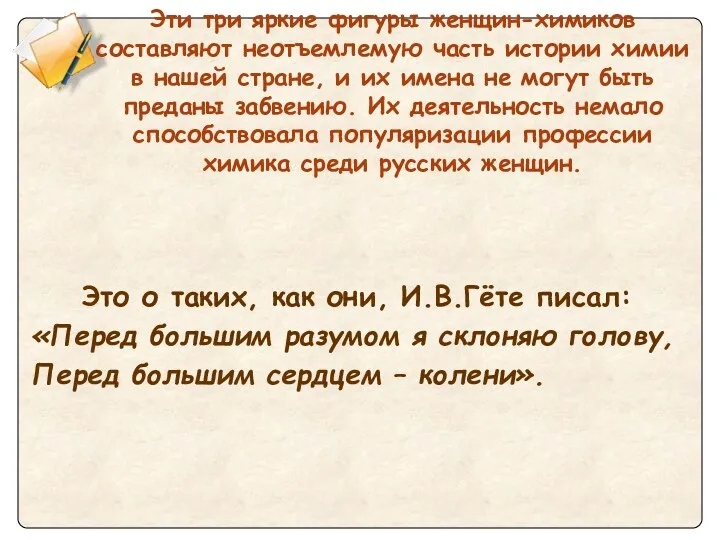 Эти три яркие фигуры женщин-химиков составляют неотъемлемую часть истории химии в нашей стране, и их имена не могут быть преданы забвению. Их деятельность немало способствовала популяризации профессии химика среди русских женщин.

Это о таких, как они, И.В.Гёте писал:
«Перед большим разумом я склоняю голову,
Перед большим сердцем – колени».